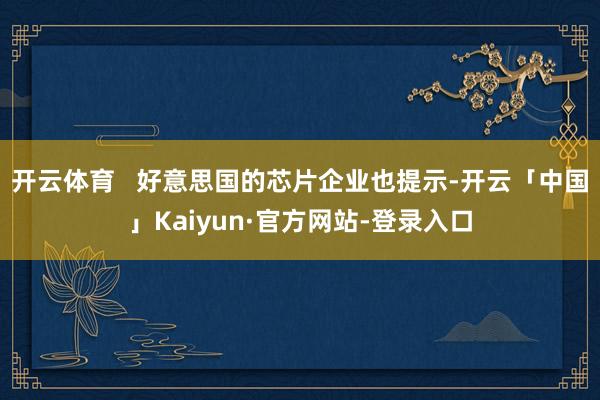 开云体育 好意思国的芯片企业也提示-开云「中国」Kaiyun·官方网站-登录入口